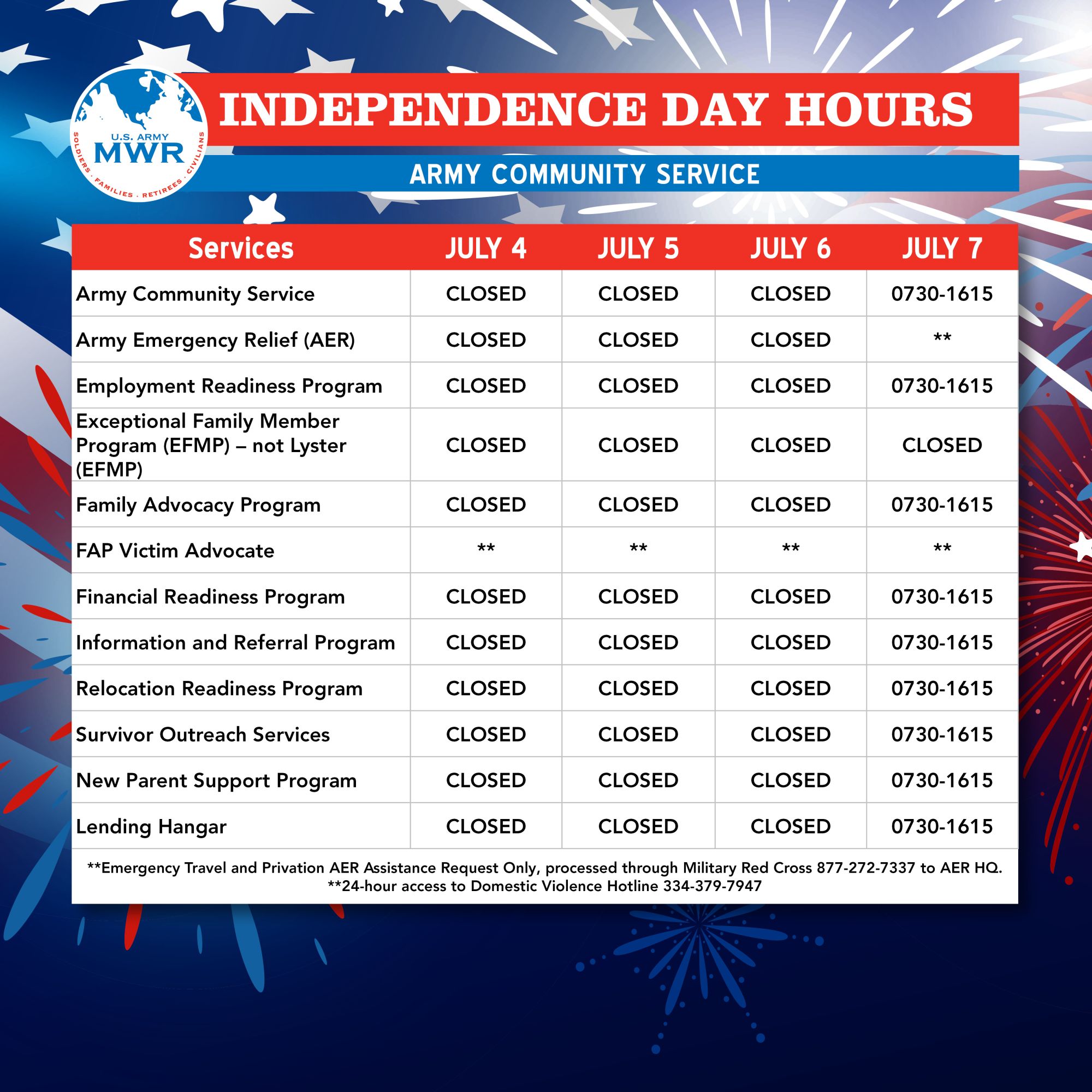 U.S. ARMY
MWR
SOLDIERS · FAMILIES · RETIREES · CIVILIANS

INDEPENDENCE DAY HOURS

ARMY COMMUNITY SERVICE

| Services | JULY 4 | JULY 5 | JULY 6 | JULY 7 |
|---|---|---|---|---|
| Army Community Service | CLOSED | CLOSED | CLOSED | 0730-1615 |
| Army Emergency Relief (AER) | CLOSED | CLOSED | CLOSED | ** |
| Employment Readiness Program | CLOSED | CLOSED | CLOSED | 0730-1615 |
| Exceptional Family Member Program (EFMP) – not Lyster (EFMP) | CLOSED | CLOSED | CLOSED | CLOSED |
| Family Advocacy Program | CLOSED | CLOSED | CLOSED | 0730-1615 |
| FAP Victim Advocate | ** | ** | ** | ** |
| Financial Readiness Program | CLOSED | CLOSED | CLOSED | 0730-1615 |
| Information and Referral Program | CLOSED | CLOSED | CLOSED | 0730-1615 |
| Relocation Readiness Program | CLOSED | CLOSED | CLOSED | 0730-1615 |
| Survivor Outreach Services | CLOSED | CLOSED | CLOSED | 0730-1615 |
| New Parent Support Program | CLOSED | CLOSED | CLOSED | 0730-1615 |
| Lending Hangar | CLOSED | CLOSED | CLOSED | 0730-1615 |

**Emergency Travel and Privation AER Assistance Request Only, processed through Military Red Cross 877-272-7337 to AER HQ.
**24-hour access to Domestic Violence Hotline 334-379-7947